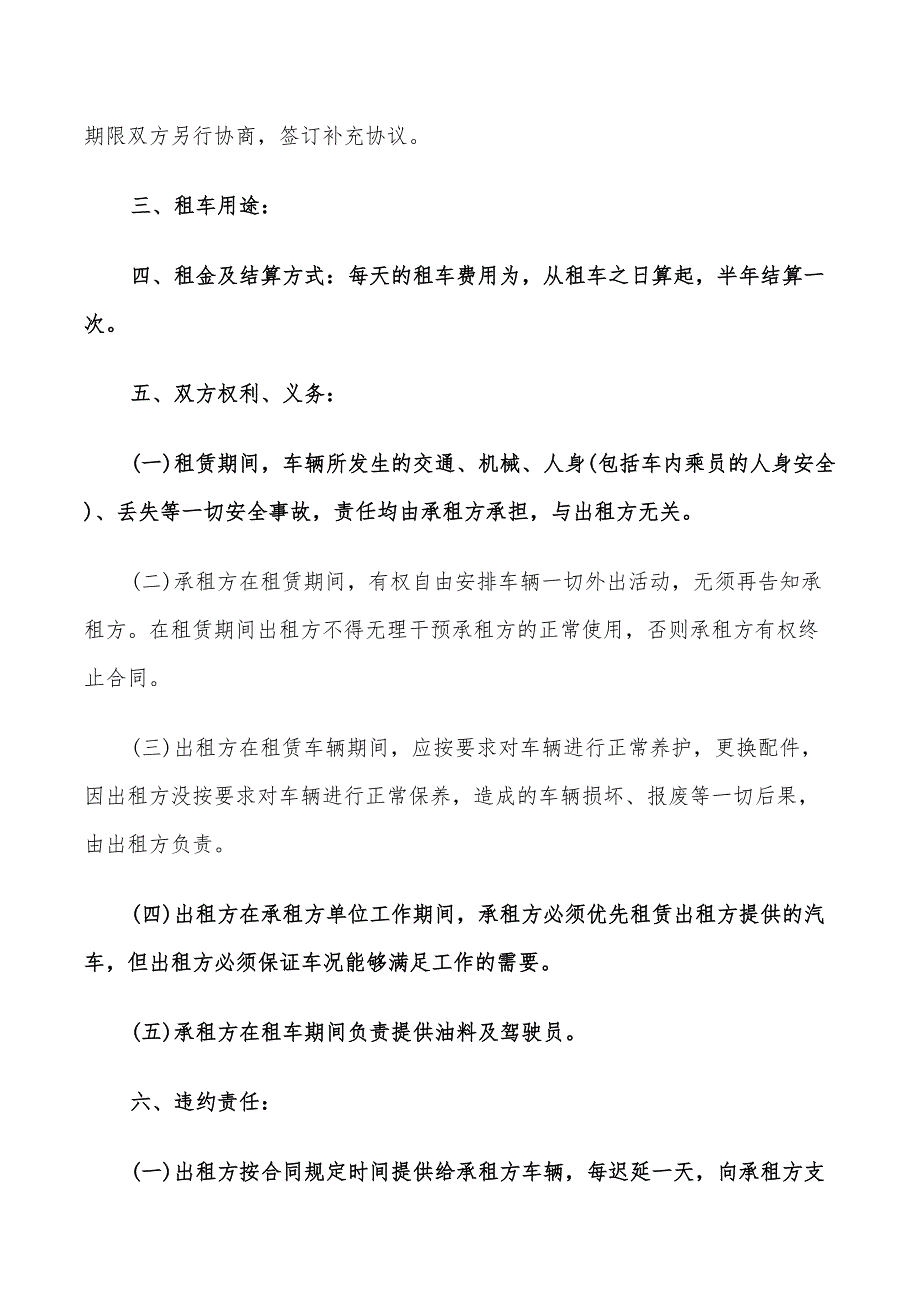 期限双方另行协商，签订补充协议。

三、租车用途：

四、租金及结算方式：每天的租车费用为，从租车之日算起，半年结算一次。

五、双方权利、义务：

(一)租赁期间，车辆所发生的交通、机械、人身(包括车内乘员的人身安全)、丢失等一切安全事故，责任均由承租方承担，与出租方无关。

(二)承租方在租赁期间，有权自由安排车辆一切外出活动，无须再告知承租方。在租赁期间出租方不得无理干预承租方的正常使用，否则承租方有权终止合同。

(三)出租方在租赁车辆期间，应按要求对车辆进行正常养护，更换配件，因出租方没按要求对车辆进行正常保养，造成的车辆损坏、报废等一切后果，由出租方负责。

(四)出租方在承租方单位工作期间，承租方必须优先租赁出租方提供的汽车，但出租方必须保证车况能够满足工作的需要。

(五)承租方在租车期间负责提供油料及驾驶员。

六、违约责任：

(一)出租方按合同规定时间提供给承租方车辆，每迟延一天，向承租方支